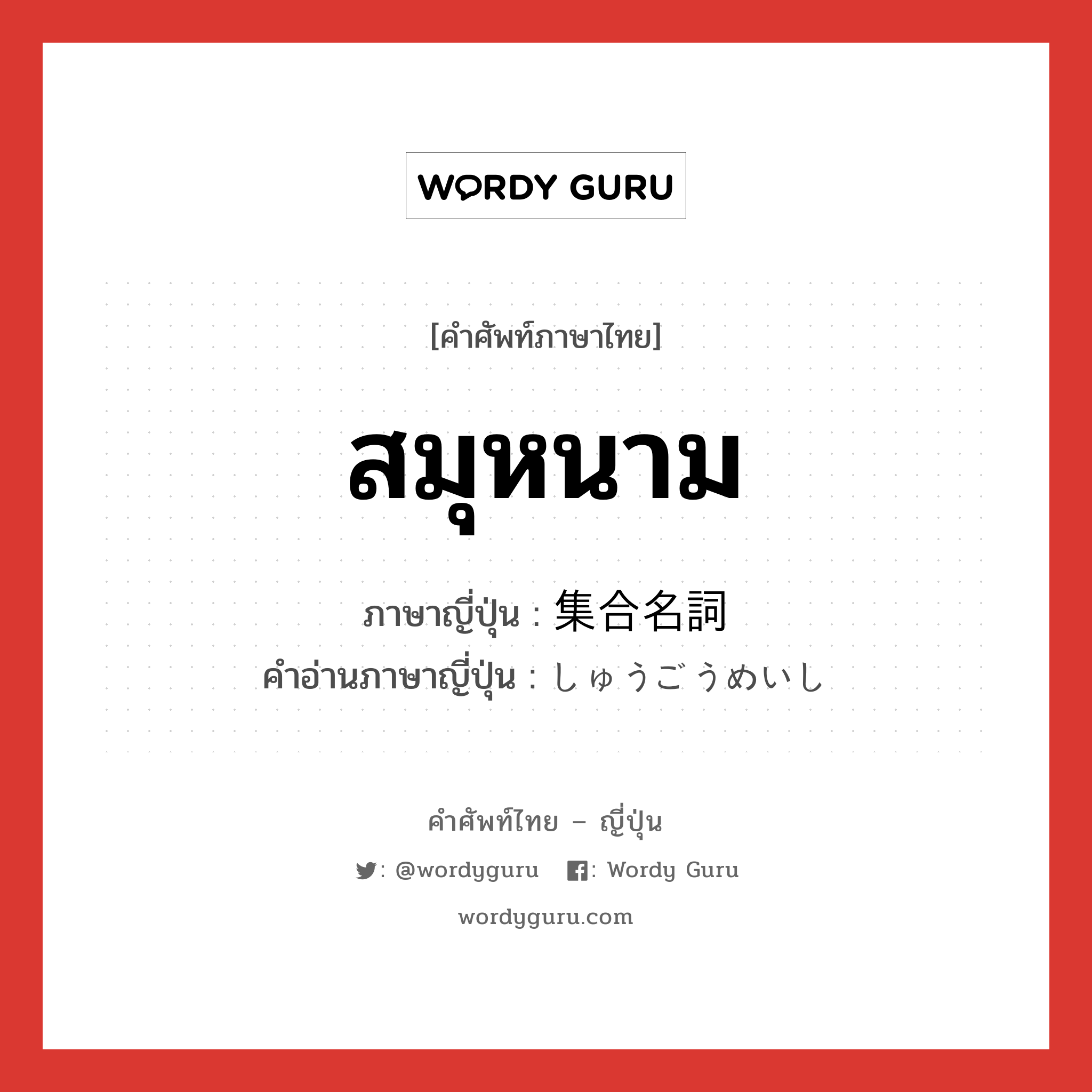 WORDY GURU

[คำศัพท์ภาษาไทย]

สมุหนาม

ภาษาญี่ปุ่น : 集合名詞
คำอ่านภาษาญี่ปุ่น : しゅうごうめいし

คำศัพท์ไทย – ญี่ปุ่น

: @wordyguru : Wordy Guru

wordyguru.com